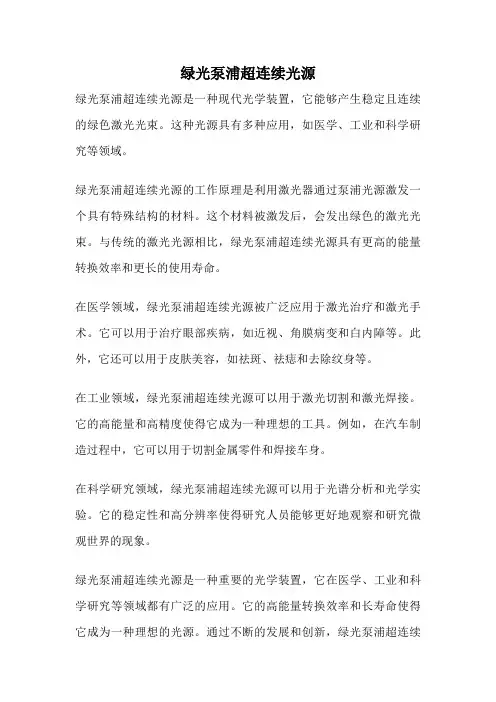 绿光泵浦超连续光源

绿光泵浦超连续光源是一种现代光学装置，它能够产生稳定且连续的绿色激光光束。这种光源具有多种应用，如医学、工业和科学研究等领域。

绿光泵浦超连续光源的工作原理是利用激光器通过泵浦光源激发一个具有特殊结构的材料。这个材料被激发后，会发出绿色的激光光束。与传统的激光光源相比，绿光泵浦超连续光源具有更高的能量转换效率和更长的使用寿命。

在医学领域，绿光泵浦超连续光源被广泛应用于激光治疗和激光手术。它可以用于治疗眼部疾病，如近视、角膜病变和白内障等。此外，它还可以用于皮肤美容，如祛斑、祛痣和去除纹身等。

在工业领域，绿光泵浦超连续光源可以用于激光切割和激光焊接。它的高能量和高精度使得它成为一种理想的工具。例如，在汽车制造过程中，它可以用于切割金属零件和焊接车身。

在科学研究领域，绿光泵浦超连续光源可以用于光谱分析和光学实验。它的稳定性和高分辨率使得研究人员能够更好地观察和研究微观世界的现象。

绿光泵浦超连续光源是一种重要的光学装置，它在医学、工业和科学研究等领域都有广泛的应用。它的高能量转换效率和长寿命使得它成为一种理想的光源。通过不断的发展和创新，绿光泵浦超连续